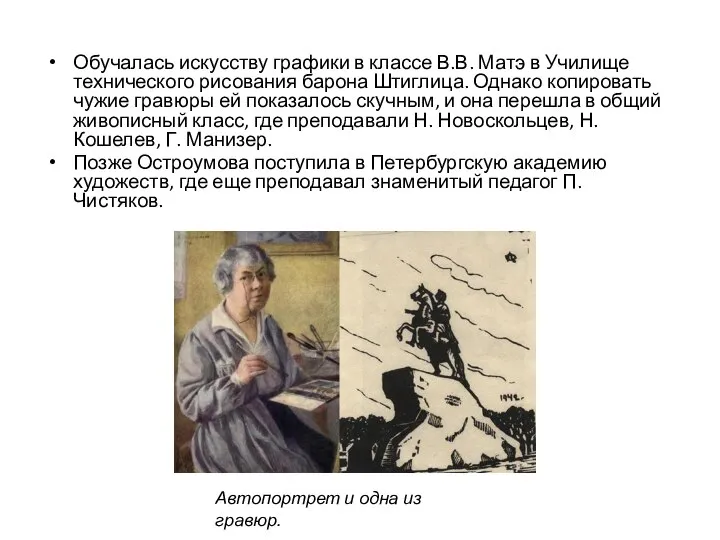 • Обучалась искусству графики в классе В.В. Матэ в Училище технического рисования барона Штиглица. Однако копировать чужие гравюры ей показалось скучным, и она перешла в общий живописный класс, где преподавали Н. Новоскольцев, Н. Кошелев, Г. Манизер.

• Позже Остроумова поступила в Петербургскую академию художеств, где еще преподавал знаменитый педагог П. Чистяков.

1942.

Автопортрет и одна из гравюр.